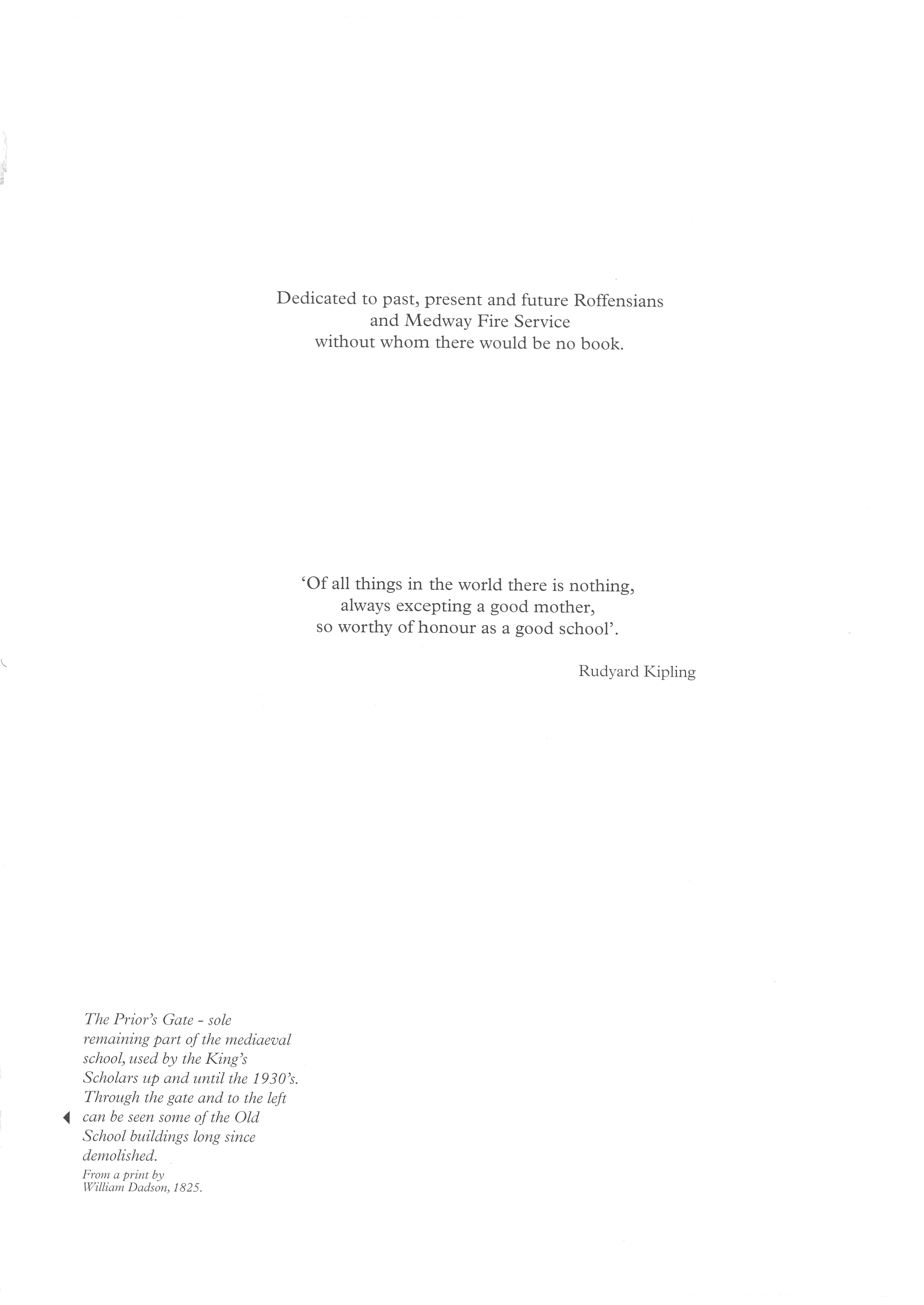 Dedicated to past, present and future Roffensians and Medway Fire Service without whom there would be no book.

'Of all things in the world there is nothing, always excepting a good mother, so worthy of honour as a good school'.

Rudyard Kipling

The Prior's Gate - sole remaining part of the mediaeval school, used by the King's Scholars up and until the 1930's. Through the gate and to the left can be seen some of the Old School buildings long since demolished.

From a print by William Dadson, 1825.